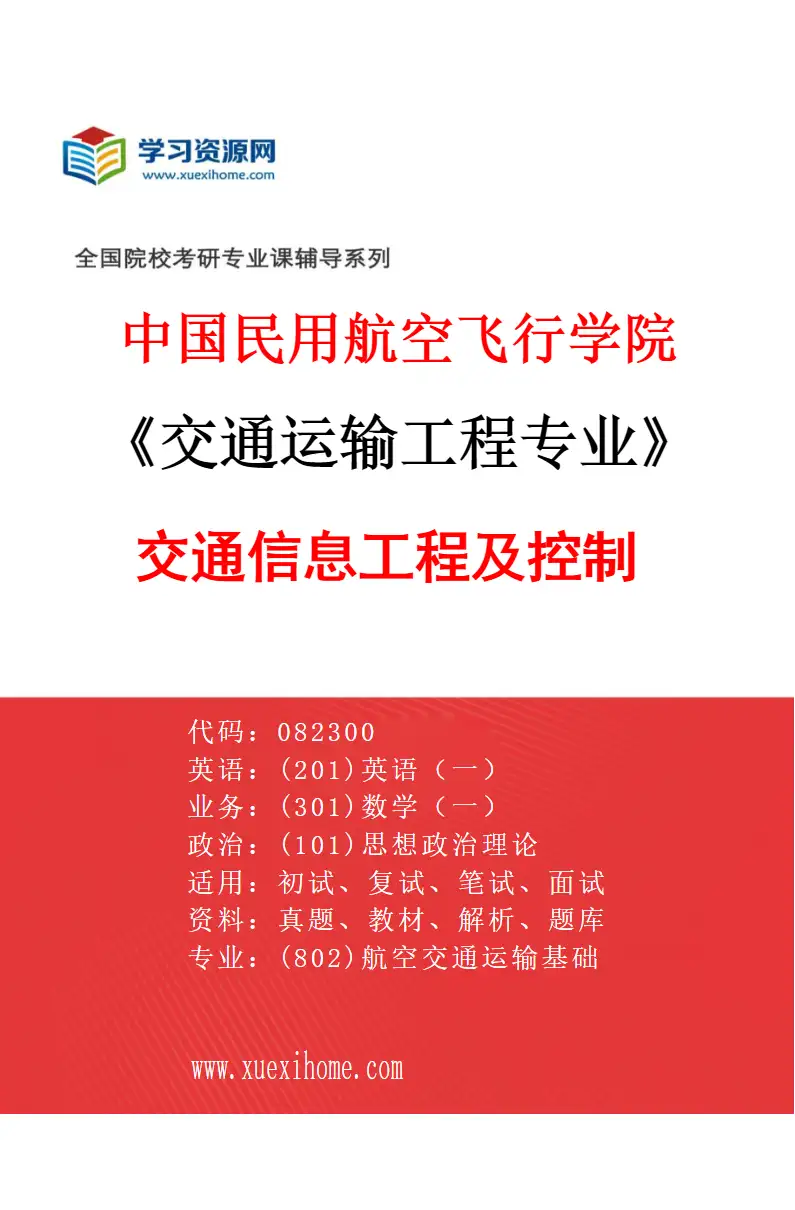 学习资源网
www.xuexihome.com

全国院校考研专业课辅导系列

中国民用航空飞行学院

《交通运输工程专业》

交通信息工程及控制

代码：082300
英语：(201)英语（一）
业务：(301)数学（一）
政治：(101)思想政治理论
适用：初试、复试、笔试、面试
资料：真题、教材、解析、题库
专业：(802)航空交通运输基础

www.xuexihome.com